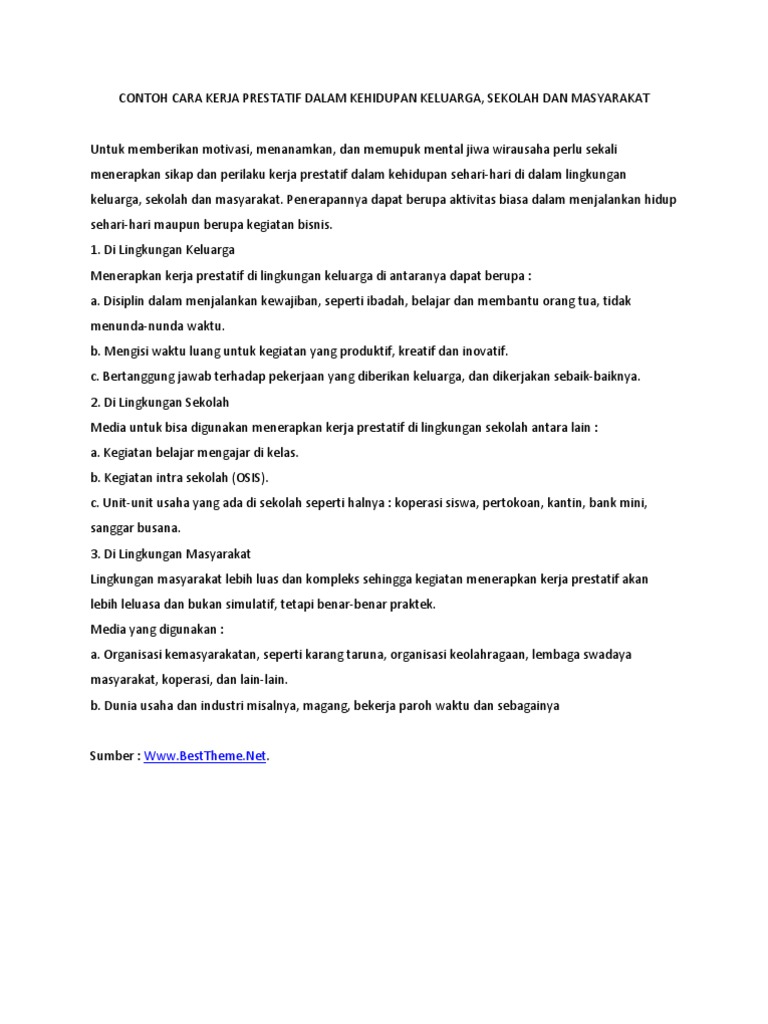 CONTOH CARA KERJA PRESTATIF DALAM KEHIDUPAN KELUARGA, SEKOLAH DAN MASYARAKAT

Untuk memberikan motivasi, menanamkan, dan memupuk mental jiwa wirausaha perlu sekali menerapkan sikap dan perilaku kerja prestatif dalam kehidupan sehari-hari di dalam lingkungan keluarga, sekolah dan masyarakat. Penerapannya dapat berupa aktivitas biasa dalam menjalankan hidup sehari-hari maupun berupa kegiatan bisnis.

1. Di Lingkungan Keluarga

Menerapkan kerja prestatif di lingkungan keluarga di antaranya dapat berupa :

a. Disiplin dalam menjalankan kewajiban, seperti ibadah, belajar dan membantu orang tua, tidak menunda-nunda waktu.

b. Mengisi waktu luang untuk kegiatan yang produktif, kreatif dan inovatif.

c. Bertanggung jawab terhadap pekerjaan yang diberikan keluarga, dan dikerjakan sebaik-baiknya.

2. Di Lingkungan Sekolah

Media untuk bisa digunakan menerapkan kerja prestatif di lingkungan sekolah antara lain :

a. Kegiatan belajar mengajar di kelas.

b. Kegiatan intra sekolah (OSIS).

c. Unit-unit usaha yang ada di sekolah seperti halnya : koperasi siswa, pertokoan, kantin, bank mini, sanggar busana.

3. Di Lingkungan Masyarakat

Lingkungan masyarakat lebih luas dan kompleks sehingga kegiatan menerapkan kerja prestatif akan lebih leluasa dan bukan simulatif, tetapi benar-benar praktek.

Media yang digunakan :

a. Organisasi kemasyarakatan, seperti karang taruna, organisasi keolahragaan, lembaga swadaya masyarakat, koperasi, dan lain-lain.

b. Dunia usaha dan industri misalnya, magang, bekerja paroh waktu dan sebagainya

Sumber : Www.BestTheme.Net.